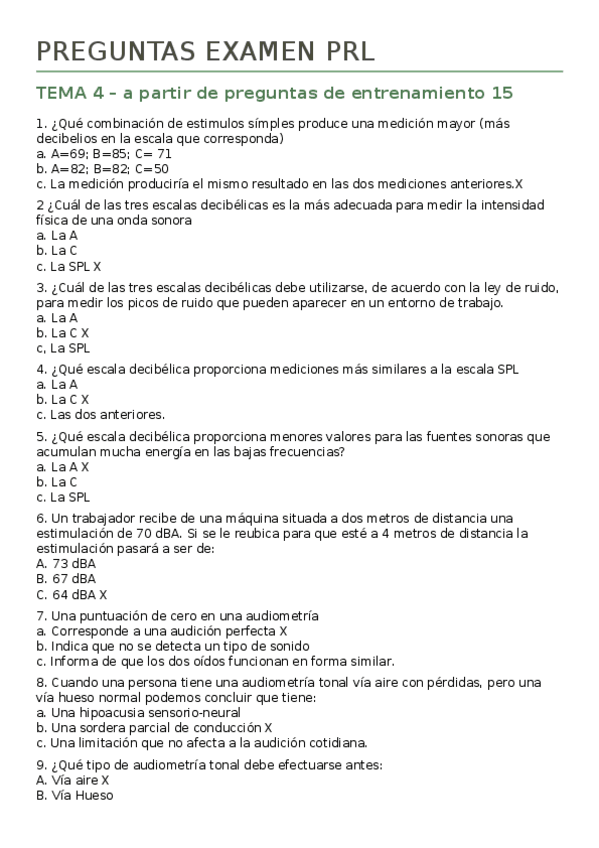 PREGUNTAS EXAMEN PRL

TEMA 4 – a partir de preguntas de entrenamiento 15

1. ¿Qué combinación de estimulos símples produce una medición mayor (más decibelios en la escala que corresponda)
a. A=69; B=85; C= 71
b. A=82; B=82; C=50
c. La medición produciría el mismo resultado en las dos mediciones anteriores.X

2 ¿Cuál de las tres escalas decibélicas es la más adecuada para medir la intensidad física de una onda sonora
a. La A
b. La C
c. La SPL X

3. ¿Cuál de las tres escalas decibélicas debe utilizarse, de acuerdo con la ley de ruido, para medir los picos de ruido que pueden aparecer en un entorno de trabajo.
a. La A
b. La C X
c, La SPL

4. ¿Qué escala decibélica proporciona mediciones más similares a la escala SPL
a. La A
b. La C X
c. Las dos anteriores.

5. ¿Qué escala decibélica proporciona menores valores para las fuentes sonoras que acumulan mucha energía en las bajas frecuencias?
a. La A X
b. La C
c. La SPL

6. Un trabajador recibe de una máquina situada a dos metros de distancia una estimulación de 70 dBA. Si se le reubica para que esté a 4 metros de distancia la estimulación pasará a ser de:
A. 73 dBA
B. 67 dBA
C. 64 dBA X

7. Una puntuación de cero en una audiometría
a. Corresponde a una audición perfecta X
b. Indica que no se detecta un tipo de sonido
c. Informa de que los dos oídos funcionan en forma similar.

8. Cuando una persona tiene una audiometría tonal vía aire con pérdidas, pero una vía hueso normal podemos concluir que tiene:
a. Una hipoacusia sensorio-neural
b. Una sordera parcial de conducción X
c. Una limitación que no afecta a la audición cotidiana.

9. ¿Qué tipo de audiometría tonal debe efectuarse antes:
A. Vía aire X
B. Vía Hueso